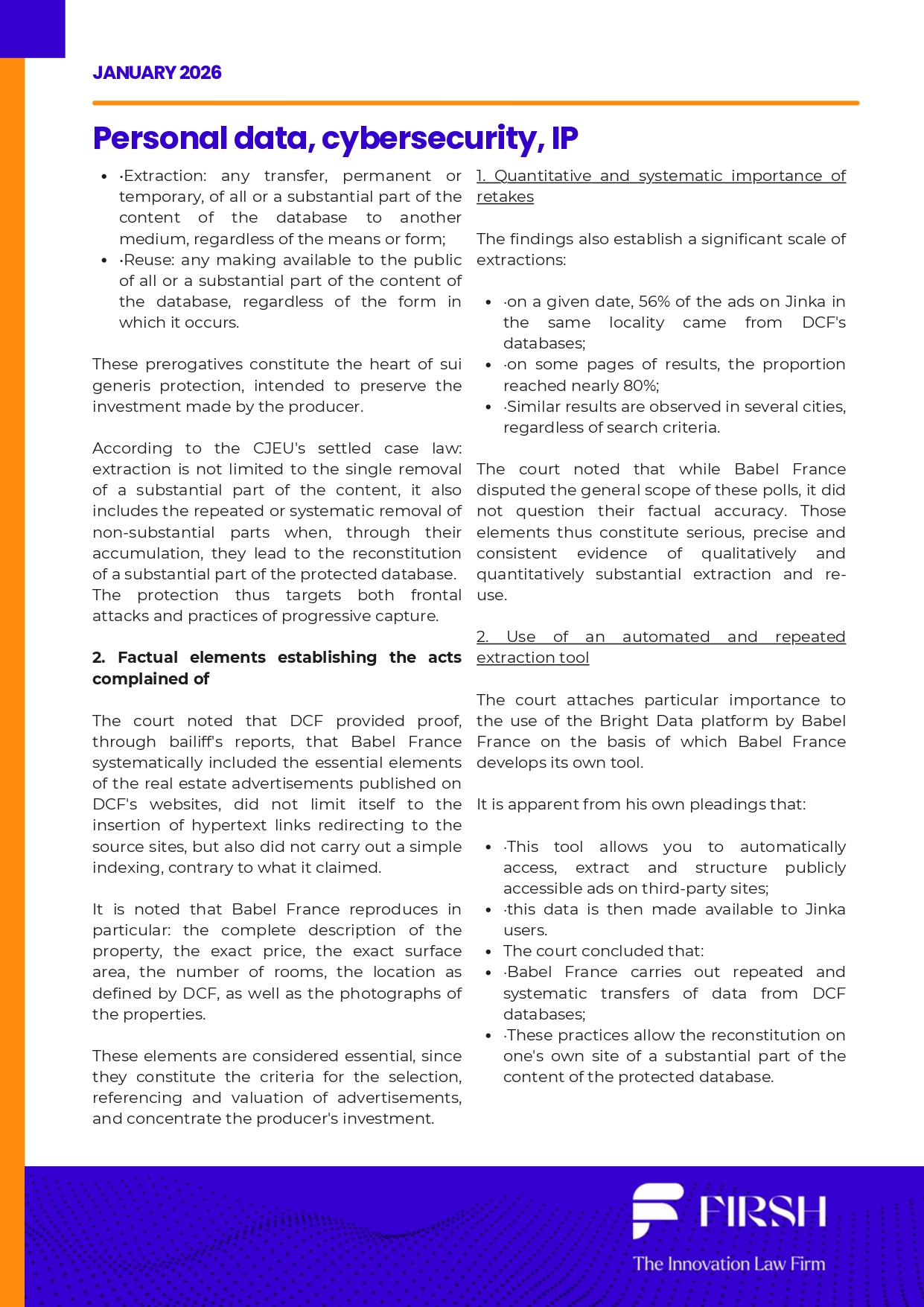 JANUARY 2026

Personal data, cybersecurity, IP

- ·Extraction: any transfer, permanent or temporary, of all or a substantial part of the content of the database to another medium, regardless of the means or form;
- ·Reuse: any making available to the public of all or a substantial part of the content of the database, regardless of the form in which it occurs.

These prerogatives constitute the heart of sui generis protection, intended to preserve the investment made by the producer.

According to the CJEU's settled case law: extraction is not limited to the single removal of a substantial part of the content, it also includes the repeated or systematic removal of non-substantial parts when, through their accumulation, they lead to the reconstitution of a substantial part of the protected database. The protection thus targets both frontal attacks and practices of progressive capture.

2. Factual elements establishing the acts complained of

The court noted that DCF provided proof, through bailiff's reports, that Babel France systematically included the essential elements of the real estate advertisements published on DCF's websites, did not limit itself to the insertion of hypertext links redirecting to the source sites, but also did not carry out a simple indexing, contrary to what it claimed.

It is noted that Babel France reproduces in particular: the complete description of the property, the exact price, the exact surface area, the number of rooms, the location as defined by DCF, as well as the photographs of the properties.

These elements are considered essential, since they constitute the criteria for the selection, referencing and valuation of advertisements, and concentrate the producer's investment.

1. Quantitative and systematic importance of retakes

The findings also establish a significant scale of extractions:

- ·on a given date, 56% of the ads on Jinka in the same locality came from DCF's databases;
- ·on some pages of results, the proportion reached nearly 80%;
- ·Similar results are observed in several cities, regardless of search criteria.

The court noted that while Babel France disputed the general scope of these polls, it did not question their factual accuracy. Those elements thus constitute serious, precise and consistent evidence of qualitatively and quantitatively substantial extraction and re-use.

2. Use of an automated and repeated extraction tool

The court attaches particular importance to the use of the Bright Data platform by Babel France on the basis of which Babel France develops its own tool.

It is apparent from his own pleadings that:

- ·This tool allows you to automatically access, extract and structure publicly accessible ads on third-party sites;
- ·this data is then made available to Jinka users.
- The court concluded that:
- ·Babel France carries out repeated and systematic transfers of data from DCF databases;
- ·These practices allow the reconstitution on one's own site of a substantial part of the content of the protected database.

FIRSH
The Innovation Law Firm